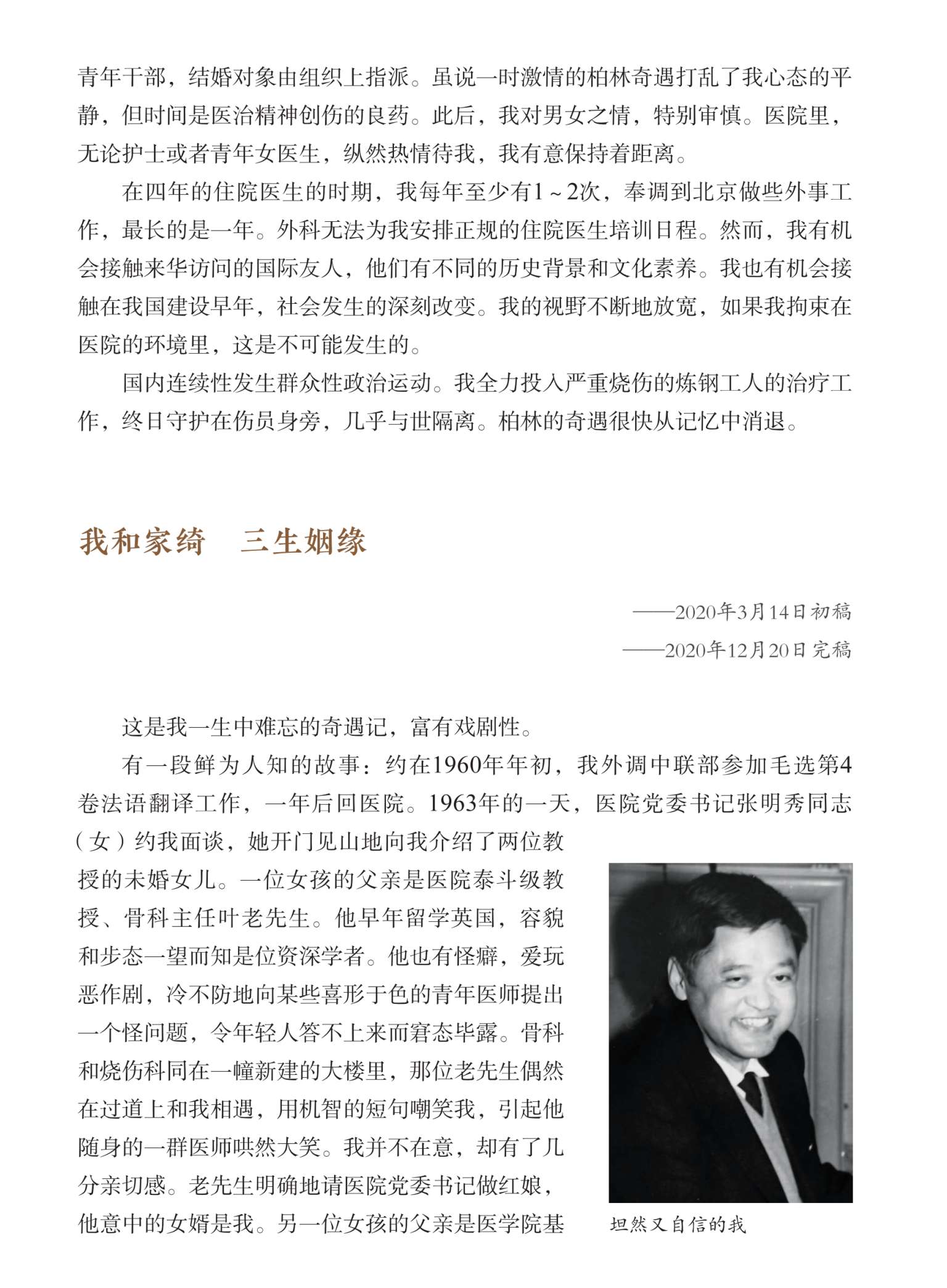 青年干部，结婚对象由组织上指派。虽说一时激情的柏林奇遇打乱了我心态的平静，但时间是医治精神创伤的良药。此后，我对男女之情，特别审慎。医院里，无论护士或者青年女医生，纵然热情待我，我有意保持着距离。

在四年的住院医生的时期，我每年至少有1～2次，奉调到北京做些外事工作，最长的是一年。外科无法为我安排正规的住院医生培训日程。然而，我有机会接触来华访问的国际友人，他们有不同的历史背景和文化素养。我也有机会接触在我国建设早年，社会发生的深刻改变。我的视野不断地放宽，如果我拘束在医院的环境里，这是不可能发生的。

国内连续性发生群众性政治运动。我全力投入严重烧伤的炼钢工人的治疗工作，终日守护在伤员身旁，几乎与世隔离。柏林的奇遇很快从记忆中消退。

我和家绮　三生姻缘

——2020年3月14日初稿
——2020年12月20日完稿

这是我一生中难忘的奇遇记，富有戏剧性。

有一段鲜为人知的故事：约在1960年年初，我外调中联部参加毛选第4卷法语翻译工作，一年后回医院。1963年的一天，医院党委书记张明秀同志（女）约我面谈，她开门见山地向我介绍了两位教授的未婚女儿。一位女孩的父亲是医院泰斗级教授、骨科主任叶老先生。他早年留学英国，容貌和步态一望而知是位资深学者。他也有怪癖，爱玩恶作剧，冷不防地向某些喜形于色的青年医师提出一个怪问题，令年轻人答不上来而窘态毕露。骨科和烧伤科同在一幢新建的大楼里，那位老先生偶然在过道上和我相遇，用机智的短句嘲笑我，引起他随身的一群医师哄然大笑。我并不在意，却有了几分亲切感。老先生明确地请医院党委书记做红娘，他意中的女婿是我。另一位女孩的父亲是医学院基

坦然又自信的我